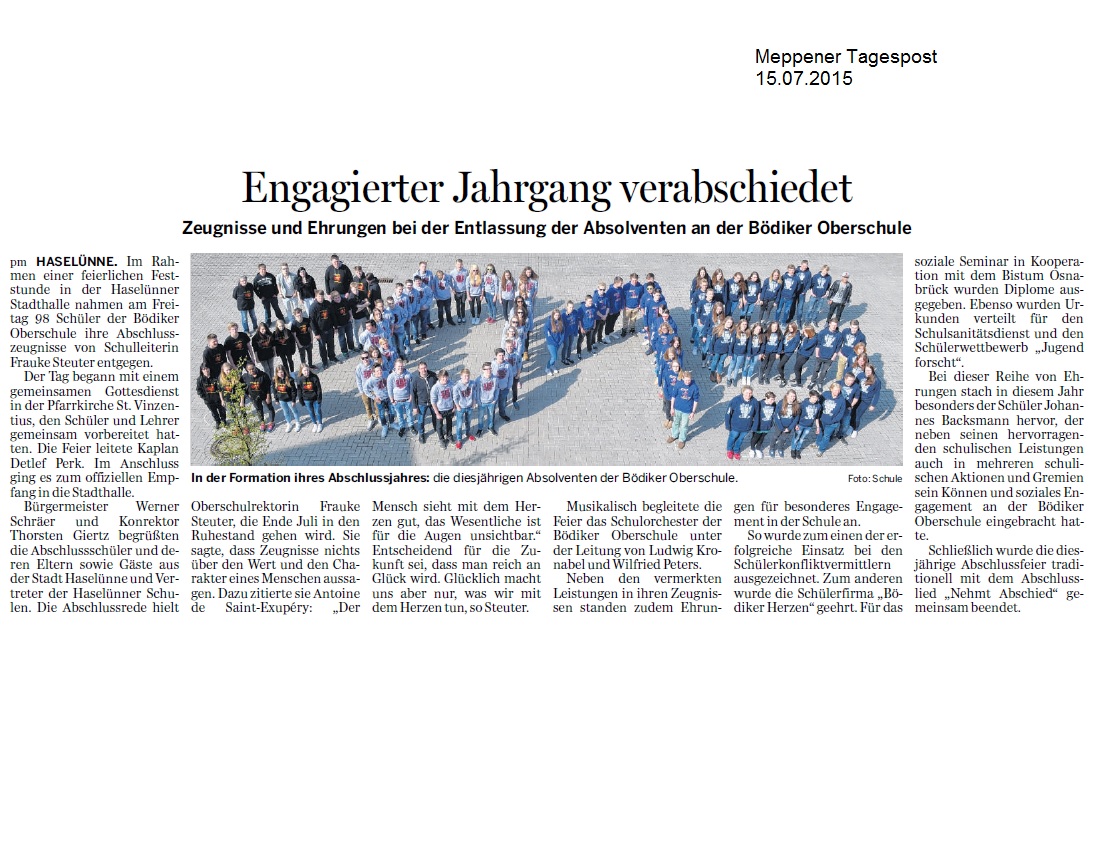 Meppener Tagespost
15.07.2015

Engagierter Jahrgang verabschiedet

Zeugnisse und Ehrungen bei der Entlassung der Absolventen an der Bödiker Oberschule

pm HASELÜNNE. Im Rahmen einer feierlichen Feststunde in der Haselünner Stadthalle nahmen am Freitag 98 Schüler der Bödiker Oberschule ihre Abschlusszeugnisse von Schulleiterin Frauke Steuter entgegen.

Der Tag begann mit einem gemeinsamen Gottesdienst in der Pfarrkirche St. Vinzentius, den Schüler und Lehrer gemeinsam vorbereitet hatten. Die Feier leitete Kaplan Detlef Perk. Im Anschluss ging es zum offiziellen Empfang in die Stadthalle.

Bürgermeister Werner Schräer und Konrektor Thorsten Giertz begrüßten die Abschlussschüler und deren Eltern sowie Gäste aus der Stadt Haselünne und Vertreter der Haselünner Schulen. Die Abschlussrede hielt Oberschulrektorin Frauke Steuter, die Ende Juli in den Ruhestand gehen wird. Sie sagte, dass Zeugnisse nichts über den Wert und den Charakter eines Menschen aussagen. Dazu zitierte sie Antoine de Saint-Exupéry: „Der Mensch sieht mit dem Herzen gut, das Wesentliche ist für die Augen unsichtbar.“ Entscheidend für die Zukunft sei, dass man reich an Glück wird. Glücklich macht uns aber nur, was wir mit dem Herzen tun, so Steuter.

Musikalisch begleitete die Feier das Schulorchester der Bödiker Oberschule unter der Leitung von Ludwig Kronabel und Wilfried Peters.

Neben den vermerkten Leistungen in ihren Zeugnissen standen zudem Ehrungen für besonderes Engagement in der Schule an.

So wurde zum einen der erfolgreiche Einsatz bei den Schülerkonfliktvermittlern ausgezeichnet. Zum anderen wurde die Schülerfirma „Bödiker Herzen“ geehrt. Für das soziale Seminar in Kooperation mit dem Bistum Osnabrück wurden Diplome ausgegeben. Ebenso wurden Urkunden verteilt für den Schulsanitätsdienst und den Schülerwettbewerb „Jugend forscht“.

Bei dieser Reihe von Ehrungen stach in diesem Jahr besonders der Schüler Johannes Backsmann hervor, der neben seinen hervorragenden schulischen Leistungen auch in mehreren schulischen Aktionen und Gremien sein Können und soziales Engagement an der Bödiker Oberschule eingebracht hatte.

Schließlich wurde die diesjährige Abschlussfeier traditionell mit dem Abschlusslied „Nehmt Abschied“ gemeinsam beendet.

In der Formation ihres Abschlussjahres: die diesjährigen Absolventen der Bödiker Oberschule. Foto: Schule